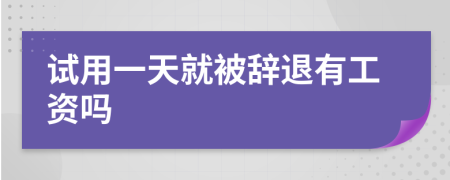 试用一天就被辞退有工资吗